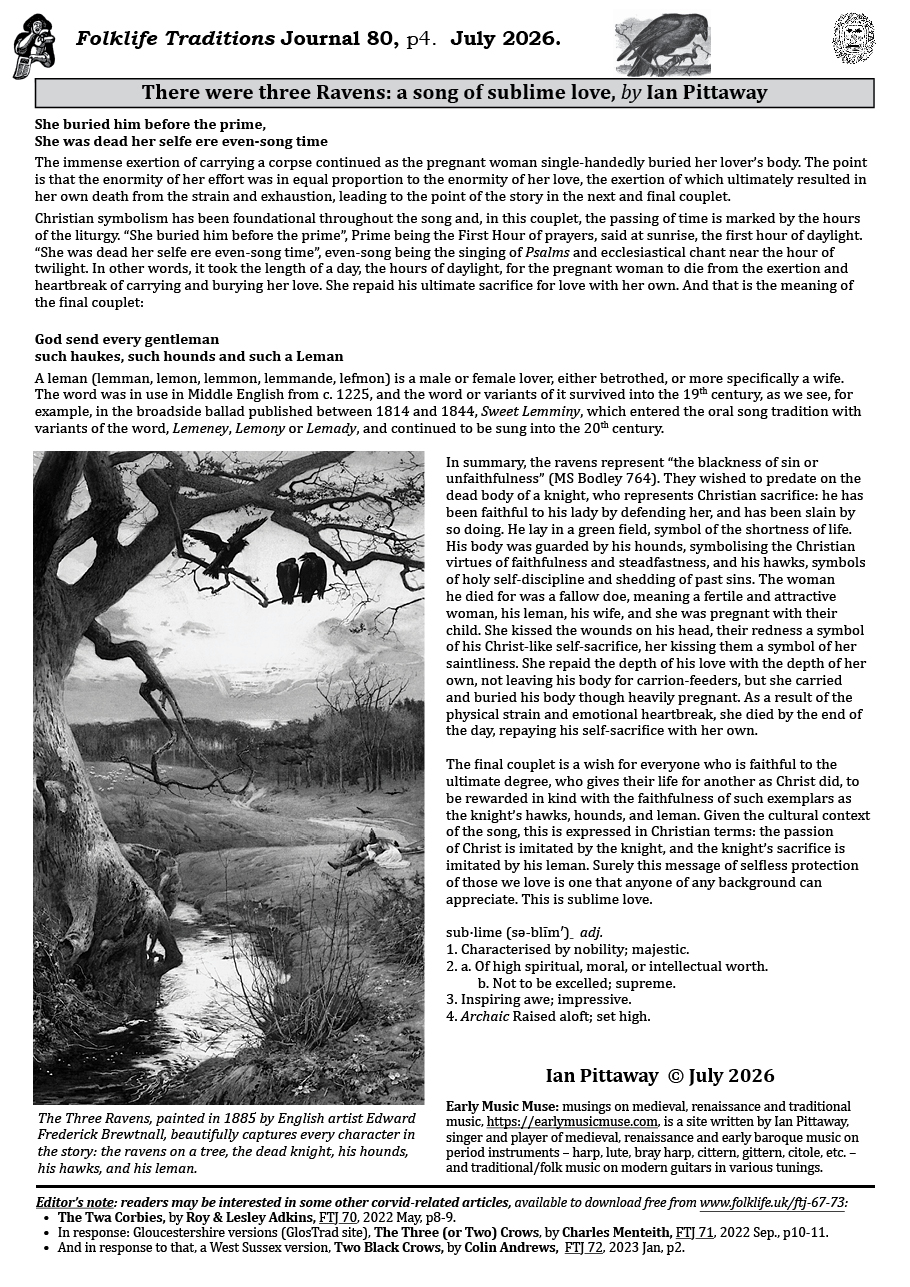 Folklife Traditions Journal 80, p4. July 2026.

There were three Ravens: a song of sublime love, by Ian Pittaway

She buried him before the prime,
She was dead her selfe ere even-song time

The immense exertion of carrying a corpse continued as the pregnant woman single-handedly buried her lover's body. The point is that the enormity of her effort was in equal proportion to the enormity of her love, the exertion of which ultimately resulted in her own death from the strain and exhaustion, leading to the point of the story in the next and final couplet.

Christian symbolism has been foundational throughout the song and, in this couplet, the passing of time is marked by the hours of the liturgy. "She buried him before the prime", Prime being the First Hour of prayers, said at sunrise, the first hour of daylight. "She was dead her selfe ere even-song time", even-song being the singing of Psalms and ecclesiastical chant near the hour of twilight. In other words, it took the length of a day, the hours of daylight, for the pregnant woman to die from the exertion and heartbreak of carrying and burying her love. She repaid his ultimate sacrifice for love with her own. And that is the meaning of the final couplet:

God send every gentleman
such haukes, such hounds and such a Leman

A leman (lemman, lemon, lemmon, lemmande, lefmon) is a male or female lover, either betrothed, or more specifically a wife. The word was in use in Middle English from c. 1225, and the word or variants of it survived into the 19$^{th}$ century, as we see, for example, in the broadside ballad published between 1814 and 1844, Sweet Lemminy, which entered the oral song tradition with variants of the word, Lemeney, Lemony or Lemady, and continued to be sung into the 20$^{th}$ century.

The Three Ravens, painted in 1885 by English artist Edward Frederick Brewtnall, beautifully captures every character in the story: the ravens on a tree, the dead knight, his hounds, his hawks, and his leman.

In summary, the ravens represent "the blackness of sin or unfaithfulness" (MS Bodley 764). They wished to predate on the dead body of a knight, who represents Christian sacrifice: he has been faithful to his lady by defending her, and has been slain by so doing. He lay in a green field, symbol of the shortness of life. His body was guarded by his hounds, symbolising the Christian virtues of faithfulness and steadfastness, and his hawks, symbols of holy self-discipline and shedding of past sins. The woman he died for was a fallow doe, meaning a fertile and attractive woman, his leman, his wife, and she was pregnant with their child. She kissed the wounds on his head, their redness a symbol of his Christ-like self-sacrifice, her kissing them a symbol of her saintliness. She repaid the depth of his love with the depth of her own, not leaving his body for carrion-feeders, but she carried and buried his body though heavily pregnant. As a result of the physical strain and emotional heartbreak, she died by the end of the day, repaying his self-sacrifice with her own.

The final couplet is a wish for everyone who is faithful to the ultimate degree, who gives their life for another as Christ did, to be rewarded in kind with the faithfulness of such exemplars as the knight's hawks, hounds, and leman. Given the cultural context of the song, this is expressed in Christian terms: the passion of Christ is imitated by the knight, and the knight's sacrifice is imitated by his leman. Surely this message of selfless protection of those we love is one that anyone of any background can appreciate. This is sublime love.

sub·lime (sə-blīm′) adj.
1. Characterised by nobility; majestic.
2. a. Of high spiritual, moral, or intellectual worth.
b. Not to be excelled; supreme.
3. Inspiring awe; impressive.
4. Archaic Raised aloft; set high.

Ian Pittaway © July 2026

Early Music Muse: musings on medieval, renaissance and traditional music, https://earlymusicmuse.com, is a site written by Ian Pittaway, singer and player of medieval, renaissance and early baroque music on period instruments – harp, lute, bray harp, cittern, gittern, citole, etc. – and traditional/folk music on modern guitars in various tunings.

Editor's note: readers may be interested in some other corvid-related articles, available to download free from www.folklife.uk/ftj-67-73:
• The Twa Corbies, by Roy & Lesley Adkins, FTJ 70, 2022 May, p8-9.
• In response: Gloucestershire versions (GlosTrad site), The Three (or Two) Crows, by Charles Menteith, FTJ 71, 2022 Sep., p10-11.
• And in response to that, a West Sussex version, Two Black Crows, by Colin Andrews, FTJ 72, 2023 Jan, p2.